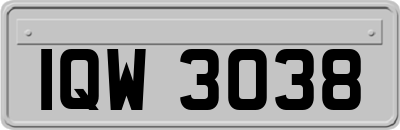 IQW 3038